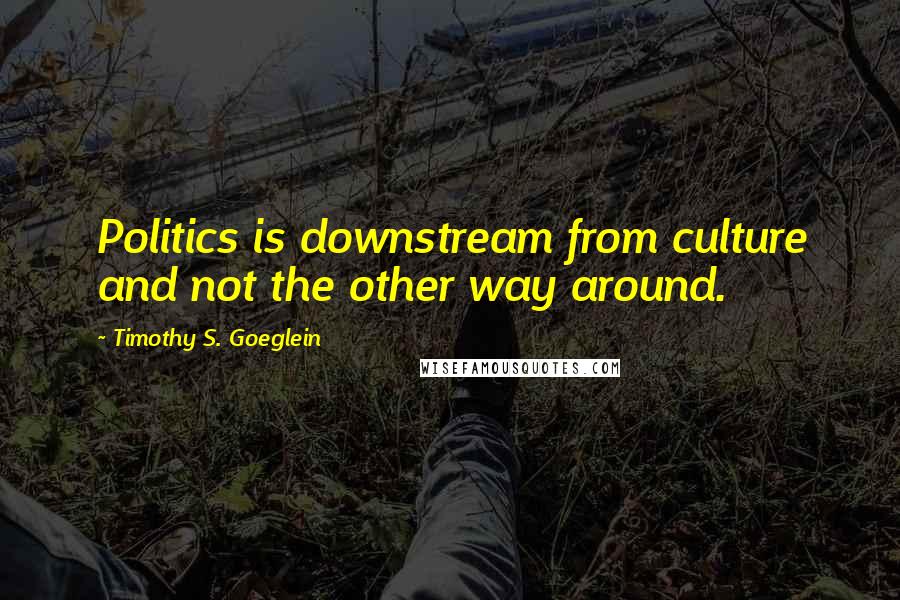 Politics is downstream from culture and not the other way around.

- Timothy S. Goeglein

WISEFAMOUSQUOTES.COM